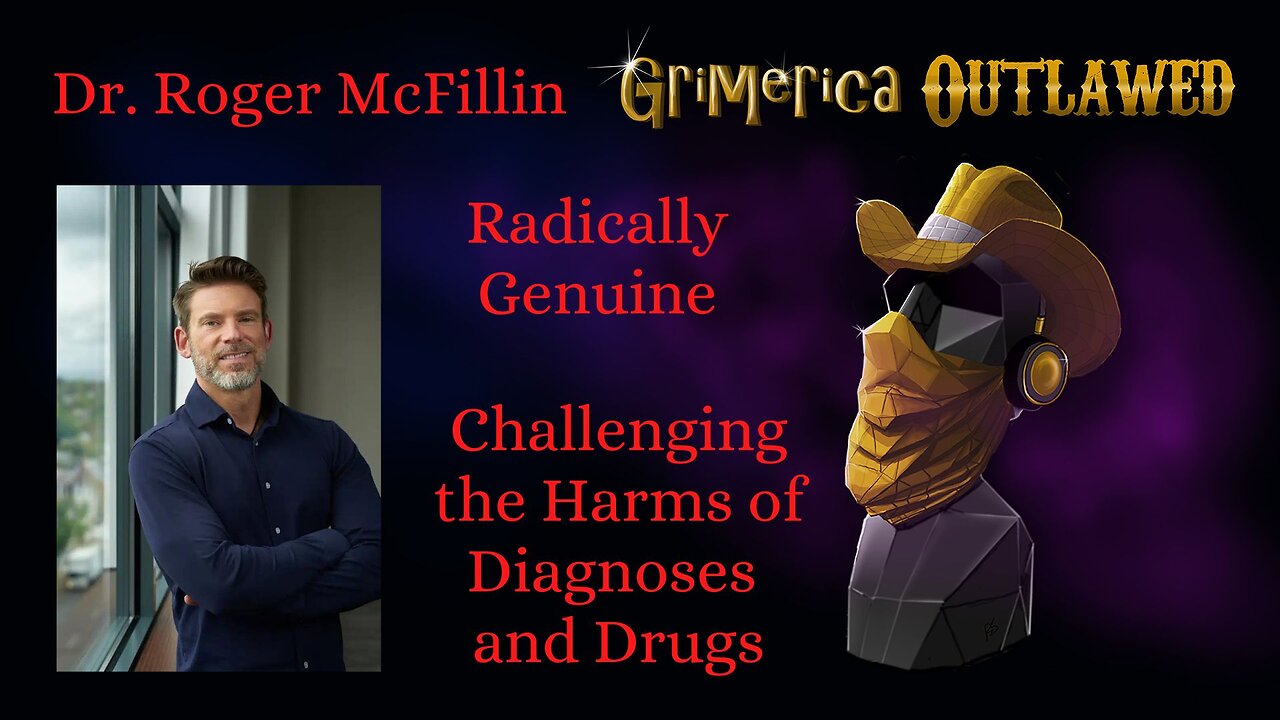 Dr. Roger McFillin

GriMerica OUTLAWED

Radically Genuine

Challenging the Harms of Diagnoses and Drugs